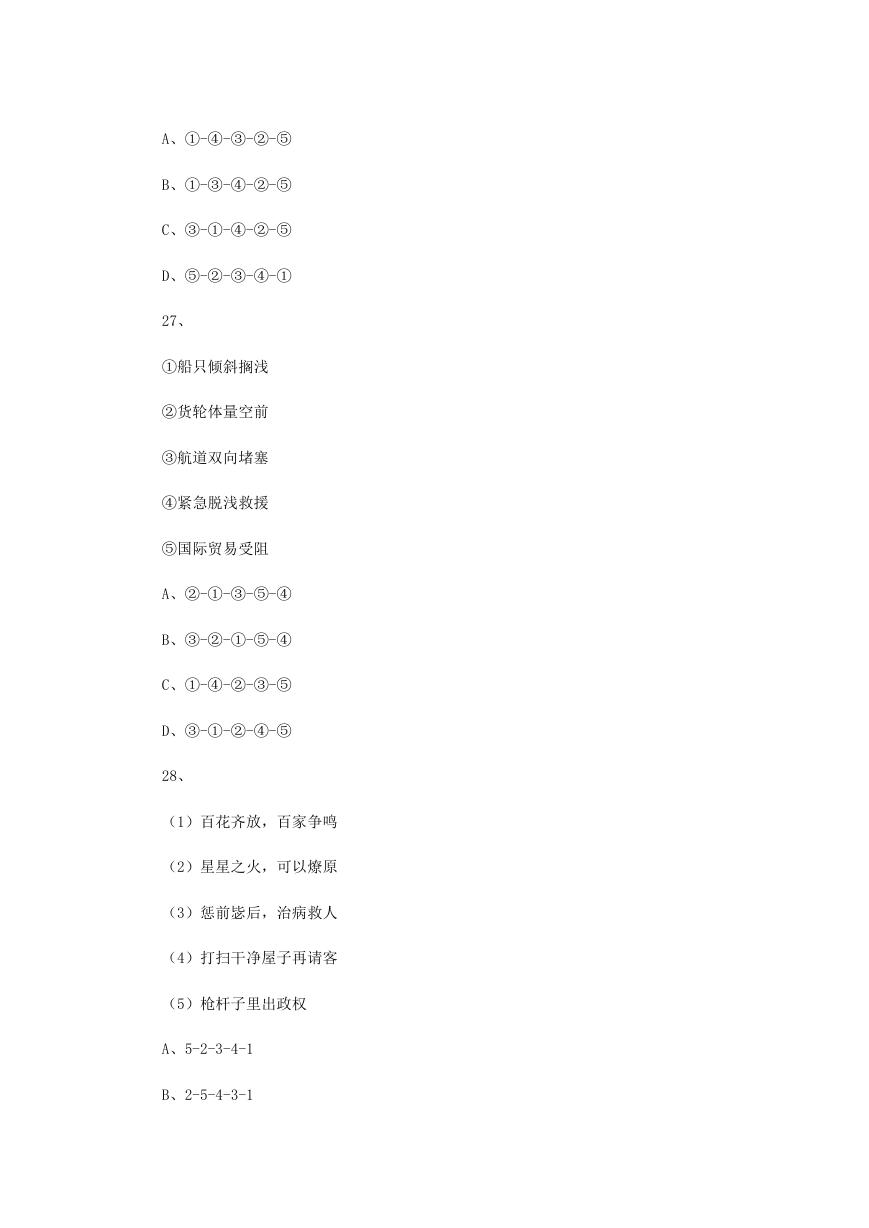 A、①-④-③-②-⑤

B、①-③-④-②-⑤

C、③-①-④-②-⑤

D、⑤-②-③-④-①

27、

①船只倾斜搁浅

②货轮体量空前

③航道双向堵塞

④紧急脱浅救援

⑤国际贸易受阻

A、②-①-③-⑤-④

B、③-②-①-⑤-④

C、①-④-②-③-⑤

D、③-①-②-④-⑤

28、

（1）百花齐放，百家争鸣

（2）星星之火，可以燎原

（3）惩前毖后，治病救人

（4）打扫干净屋子再请客

（5）枪杆子里出政权

A、5-2-3-4-1

B、2-5-4-3-1